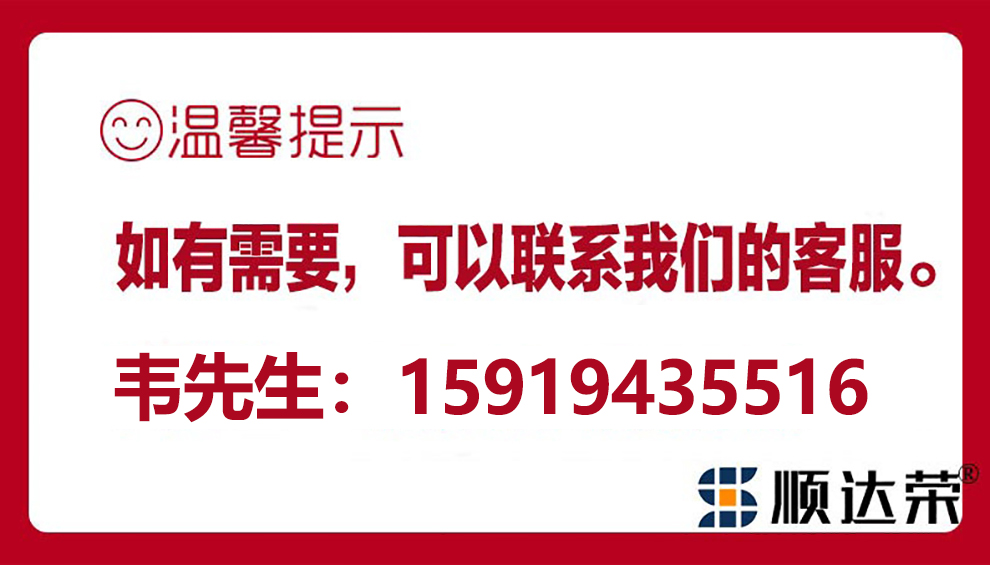 温馨提示

如有需要，可以联系我们的客服。

韦先生：15919435516

顺达荣®